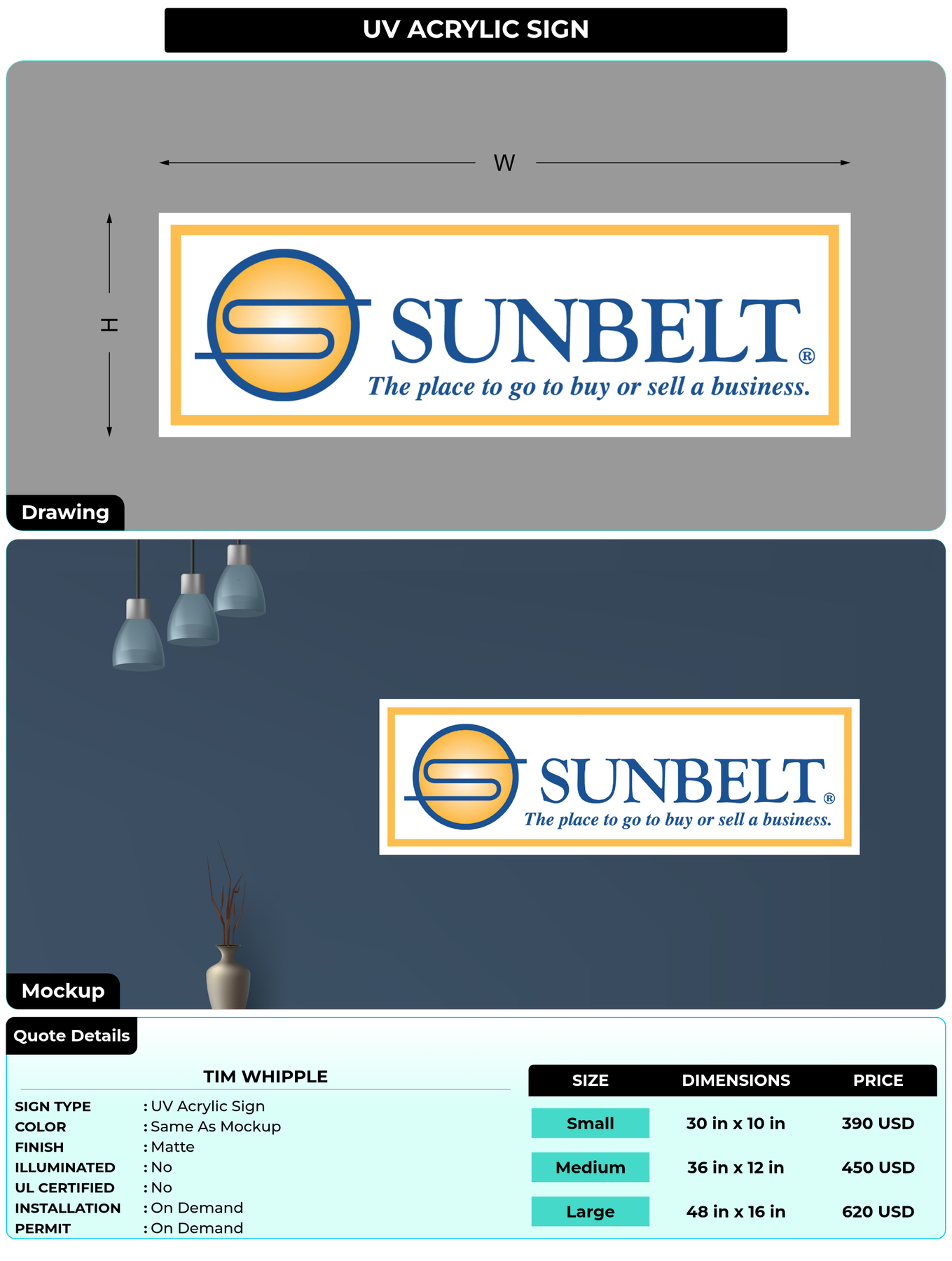 UV ACRYLIC SIGN

W

H

SUNBELT®

The place to go to buy or sell a business.

Drawing

SUNBELT®

The place to go to buy or sell a business.

Mockup

Quote Details

TIM WHIPPLE

SIGN TYPE : UV Acrylic Sign
COLOR : Same As Mockup
FINISH : Matte
ILLUMINATED : No
UL CERTIFIED : No
INSTALLATION : On Demand
PERMIT : On Demand

| SIZE | DIMENSIONS | PRICE |
|---|---|---|
| Small | 30 in x 10 in | 390 USD |
| Medium | 36 in x 12 in | 450 USD |
| Large | 48 in x 16 in | 620 USD |